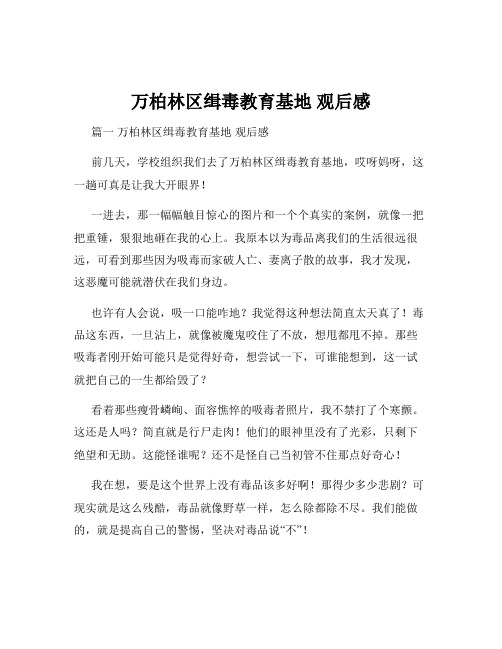 万柏林区缉毒教育基地 观后感

篇一 万柏林区缉毒教育基地 观后感

前几天，学校组织我们去了万柏林区缉毒教育基地，哎呀妈呀，这一趟可真是让我大开眼界！

一进去，那一幅幅触目惊心的图片和一个个真实的案例，就像一把把重锤，狠狠地砸在我的心上。我原本以为毒品离我们的生活很远很远，可看到那些因为吸毒而家破人亡、妻离子散的故事，我才发现，这恶魔可能就潜伏在我们身边。

也许有人会说，吸一口能咋地？我觉得这种想法简直太天真了！毒品这东西，一旦沾上，就像被魔鬼咬住了不放，想甩都甩不掉。那些吸毒者刚开始可能只是觉得好奇，想尝试一下，可谁能想到，这一试就把自己的一生都给毁了？

看着那些瘦骨嶙峋、面容憔悴的吸毒者照片，我不禁打了个寒颤。这还是人吗？简直就是行尸走肉！他们的眼神里没有了光彩，只剩下绝望和无助。这能怪谁呢？还不是怪自己当初管不住那点好奇心！

我在想，要是这个世界上没有毒品该多好啊！那得少多少悲剧？可现实就是这么残酷，毒品就像野草一样，怎么除都除不尽。我们能做的，就是提高自己的警惕，坚决对毒品说“不”！